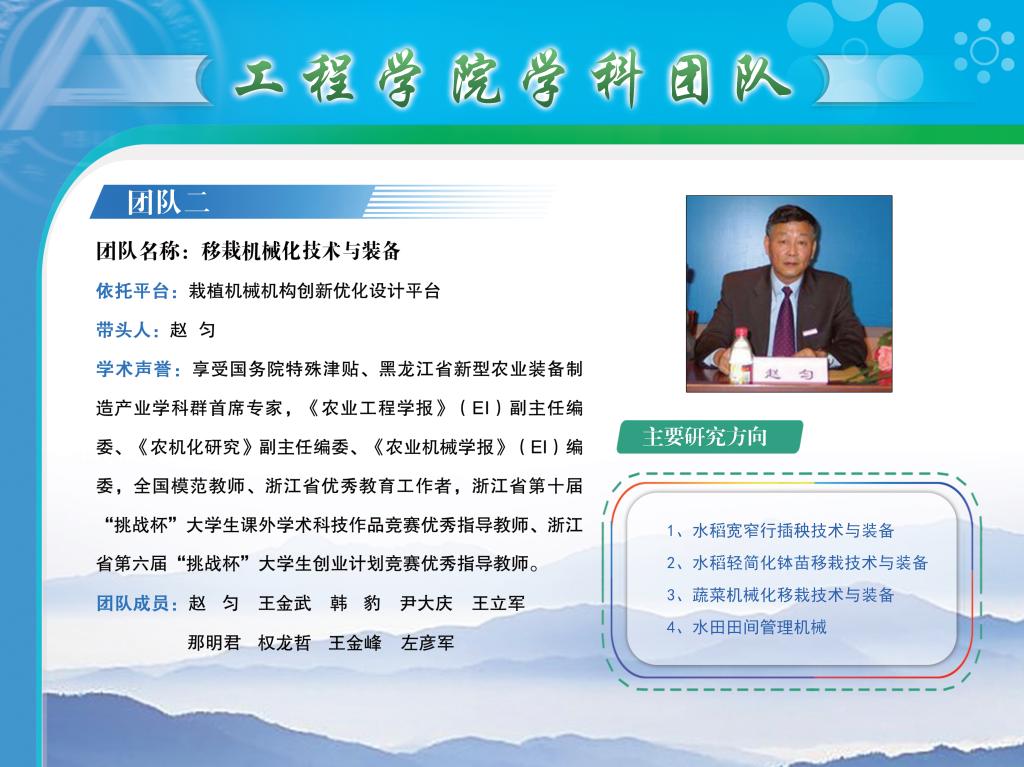 工程学院学科团队

团队二

团队名称：移栽机械化技术与装备

依托平台：栽植机械机构创新优化设计平台

带头人：赵 匀

学术声誉：享受国务院特殊津贴、黑龙江省新型农业装备制造产业学科群首席专家，《农业工程学报》（EI）副主任编委、《农机化研究》副主任编委、《农业机械学报》（EI）编委，全国模范教师、浙江省优秀教育工作者，浙江省第十届“挑战杯”大学生课外学术科技作品竞赛优秀指导教师、浙江省第六届“挑战杯”大学生创业计划竞赛优秀指导教师。

团队成员：赵 匀 王金武 韩 豹 尹大庆 王立军
那明君 权龙哲 王金峰 左彦军

赵 匀

主要研究方向

1、水稻宽窄行插秧技术与装备
2、水稻轻简化钵苗移栽技术与装备
3、蔬菜机械化移栽技术与装备
4、水田田间管理机械